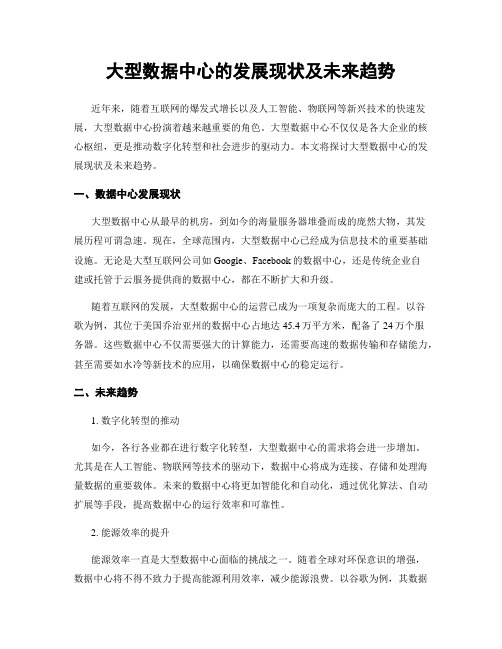 大型数据中心的发展现状及未来趋势

近年来，随着互联网的爆发式增长以及人工智能、物联网等新兴技术的快速发展，大型数据中心扮演着越来越重要的角色。大型数据中心不仅仅是各大企业的核心枢纽，更是推动数字化转型和社会进步的驱动力。本文将探讨大型数据中心的发展现状及未来趋势。

一、数据中心发展现状

大型数据中心从最早的机房，到如今的海量服务器堆叠而成的庞然大物，其发展历程可谓急速。现在，全球范围内，大型数据中心已经成为信息技术的重要基础设施。无论是大型互联网公司如 Google、Facebook 的数据中心，还是传统企业自建或托管于云服务提供商的数据中心，都在不断扩大和升级。

随着互联网的发展，大型数据中心的运营已成为一项复杂而庞大的工程。以谷歌为例，其位于美国乔治亚州的数据中心占地达 45.4 万平方米，配备了 24 万个服务器。这些数据中心不仅需要强大的计算能力，还需要高速的数据传输和存储能力，甚至需要如水冷等新技术的应用，以确保数据中心的稳定运行。

二、未来趋势

1. 数字化转型的推动

如今，各行各业都在进行数字化转型，大型数据中心的需求将会进一步增加。尤其是在人工智能、物联网等技术的驱动下，数据中心将成为连接、存储和处理海量数据的重要载体。未来的数据中心将更加智能化和自动化，通过优化算法、自动扩展等手段，提高数据中心的运行效率和可靠性。

2. 能源效率的提升

能源效率一直是大型数据中心面临的挑战之一。随着全球对环保意识的增强，数据中心将不得不致力于提高能源利用效率，减少能源浪费。以谷歌为例，其数据